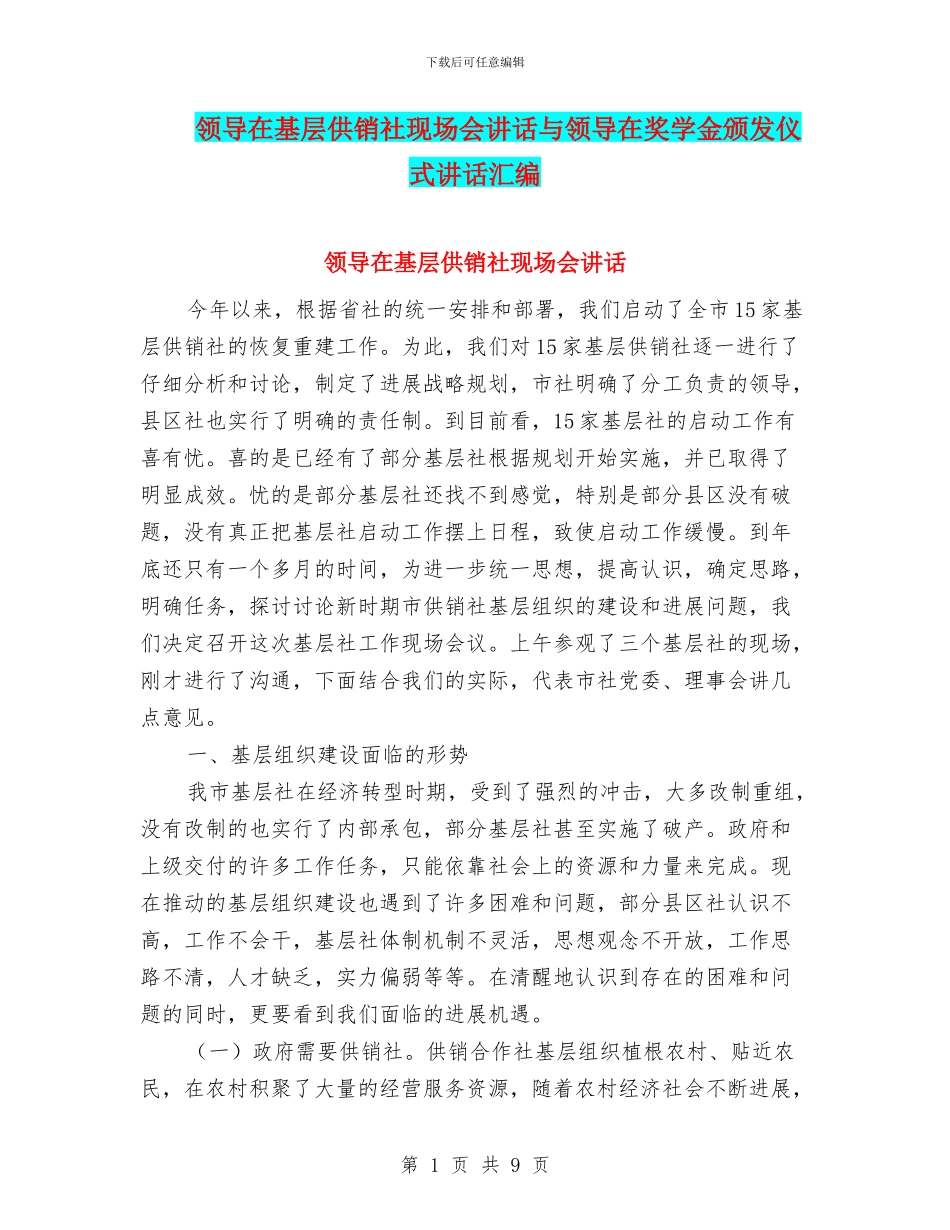 下载后可任意编辑

领导在基层供销社现场会讲话与领导在奖学金颁发仪式讲话汇编

领导在基层供销社现场会讲话

今年以来，根据省社的统一安排和部署，我们启动了全市15家基层供销社的恢复重建工作。为此，我们对15家基层供销社逐一进行了仔细分析和讨论，制定了进展战略规划，市社明确了分工负责的领导，县区社也实行了明确的责任制。到目前看，15家基层社的启动工作有喜有忧。喜的是已经有了部分基层社根据规划开始实施，并已取得了明显成效。忧的是部分基层社还找不到感觉，特别是部分县区没有破题，没有真正把基层社启动工作摆上日程，致使启动工作缓慢。到年底还只有一个多月的时间，为进一步统一思想，提高认识，确定思路，明确任务，探讨讨论新时期市供销社基层组织的建设和进展问题，我们决定召开这次基层社工作现场会议。上午参观了三个基层社的现场，刚才进行了沟通，下面结合我们的实际，代表市社党委、理事会讲几点意见。

一、基层组织建设面临的形势

我市基层社在经济转型时期，受到了强烈的冲击，大多改制重组，没有改制的也实行了内部承包，部分基层社甚至实施了破产。政府和上级交付的许多工作任务，只能依靠社会上的资源和力量来完成。现在推动的基层组织建设也遇到了许多困难和问题，部分县区社认识不高，工作不会干，基层社体制机制不灵活，思想观念不开放，工作思路不清，人才缺乏，实力偏弱等等。在清醒地认识到存在的困难和问题的同时，更要看到我们面临的进展机遇。

（一）政府需要供销社。供销合作社基层组织植根农村、贴近农民，在农村积聚了大量的经营服务资源，随着农村经济社会不断进展，

第 1 页 共 9 页